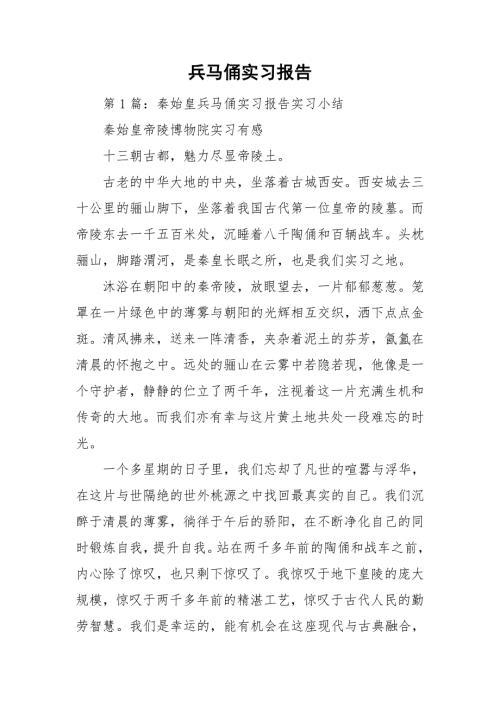 兵马俑实习报告

第1篇：秦始皇兵马俑实习报告实习小结

秦始皇帝陵博物院实习有感

十三朝古都，魅力尽显帝陵土。

古老的中华大地的中央，坐落着古城西安。西安城去三十公里的骊山脚下，坐落着我国古代第一位皇帝的陵墓。而帝陵东去一千五百米处，沉睡着八千陶俑和百辆战车。头枕骊山，脚踏渭河，是秦皇长眠之所，也是我们实习之地。

沐浴在朝阳中的秦帝陵，放眼望去，一片郁郁葱葱。笼罩在一片绿色中的薄雾与朝阳的光辉相互交织，洒下点点金斑。清风拂来，送来一阵清香，夹杂着泥土的芬芳，氤氲在清晨的怀抱之中。远处的骊山在云雾中若隐若现，他像是一个守护者，静静的伫立了两千年，注视着这一片充满生机和传奇的大地。而我们亦有幸与这片黄土地共处一段难忘的时光。

一个多星期的日子里，我们忘却了凡世的喧嚣与浮华，在这片与世隔绝的世外桃源之中找回最真实的自己。我们沉醉于清晨的薄雾，徜徉于午后的骄阳，在不断净化自己的同时锻炼自我，提升自我。站在两千多年前的陶俑和战车之前，内心除了惊叹，也只剩下惊叹了。我惊叹于地下皇陵的庞大规模，惊叹于两千多年前的精湛工艺，惊叹于古代人民的勤劳智慧。我们是幸运的，能有机会在这座现代与古典融合，